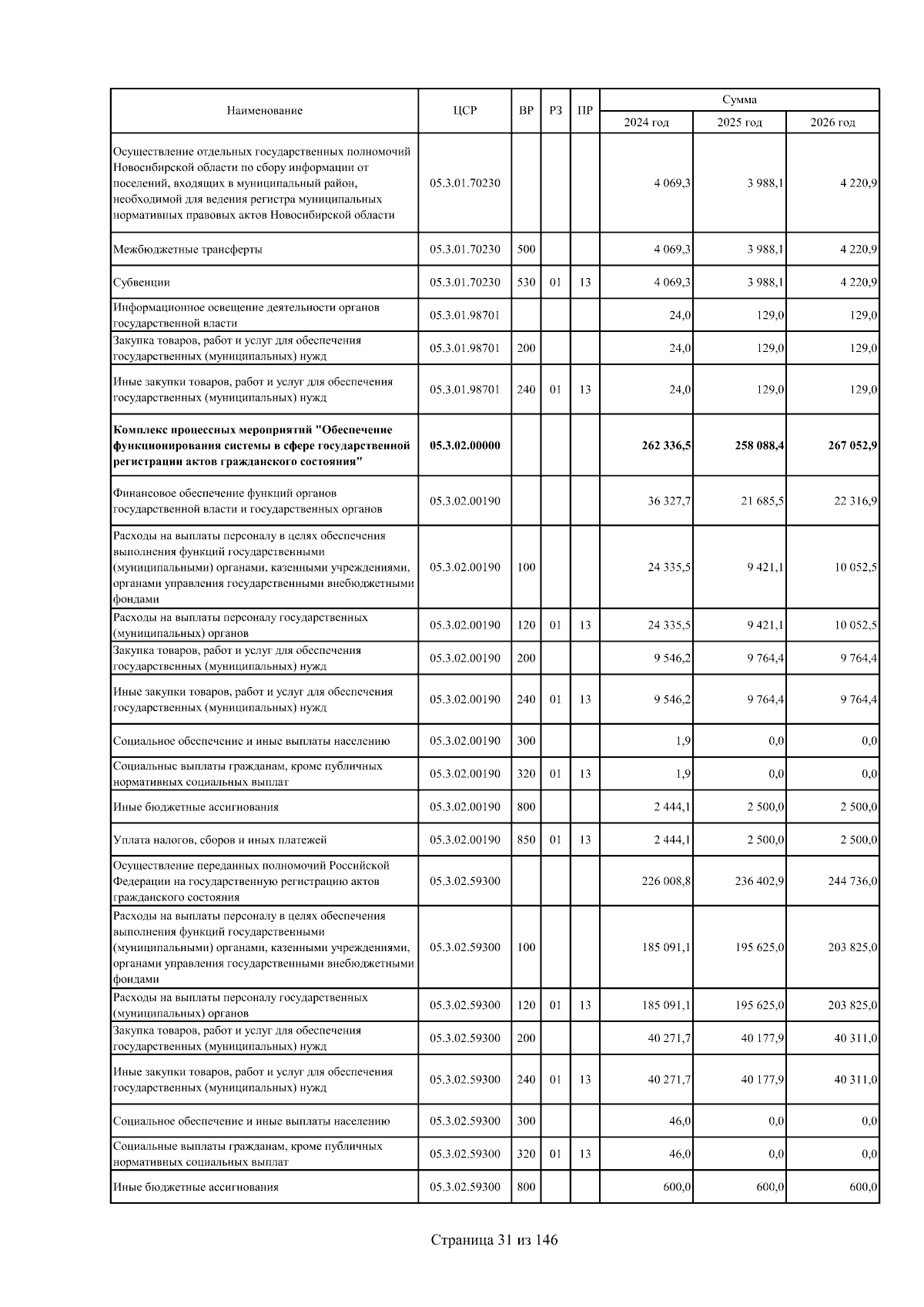 | Наименование | ЦСР | ВР | РЗ | ПР | Сумма 2024 год | Сумма 2025 год | Сумма 2026 год |
|---|---|---|---|---|---|---|---|
| Осуществление отдельных государственных полномочий Новосибирской области по сбору информации от поселений, входящих в муниципальный район, необходимой для ведения регистра муниципальных нормативных правовых актов Новосибирской области | 05.3.01.70230 | | | | 4 069,3 | 3 988,1 | 4 220,9 |
| Межбюджетные трансферты | 05.3.01.70230 | 500 | | | 4 069,3 | 3 988,1 | 4 220,9 |
| Субвенции | 05.3.01.70230 | 530 | 01 | 13 | 4 069,3 | 3 988,1 | 4 220,9 |
| Информационное освещение деятельности органов государственной власти | 05.3.01.98701 | | | | 24,0 | 129,0 | 129,0 |
| Закупка товаров, работ и услуг для обеспечения государственных (муниципальных) нужд | 05.3.01.98701 | 200 | | | 24,0 | 129,0 | 129,0 |
| Иные закупки товаров, работ и услуг для обеспечения государственных (муниципальных) нужд | 05.3.01.98701 | 240 | 01 | 13 | 24,0 | 129,0 | 129,0 |
| **Комплекс процессных мероприятий "Обеспечение функционирования системы в сфере государственной регистрации актов гражданского состояния"** | **05.3.02.00000** | | | | **262 336,5** | **258 088,4** | **267 052,9** |
| Финансовое обеспечение функций органов государственной власти и государственных органов | 05.3.02.00190 | | | | 36 327,7 | 21 685,5 | 22 316,9 |
| Расходы на выплаты персоналу в целях обеспечения выполнения функций государственными (муниципальными) органами, казенными учреждениями, органами управления государственными внебюджетными фондами | 05.3.02.00190 | 100 | | | 24 335,5 | 9 421,1 | 10 052,5 |
| Расходы на выплаты персоналу государственных (муниципальных) органов | 05.3.02.00190 | 120 | 01 | 13 | 24 335,5 | 9 421,1 | 10 052,5 |
| Закупка товаров, работ и услуг для обеспечения государственных (муниципальных) нужд | 05.3.02.00190 | 200 | | | 9 546,2 | 9 764,4 | 9 764,4 |
| Иные закупки товаров, работ и услуг для обеспечения государственных (муниципальных) нужд | 05.3.02.00190 | 240 | 01 | 13 | 9 546,2 | 9 764,4 | 9 764,4 |
| Социальное обеспечение и иные выплаты населению | 05.3.02.00190 | 300 | | | 1,9 | 0,0 | 0,0 |
| Социальные выплаты гражданам, кроме публичных нормативных социальных выплат | 05.3.02.00190 | 320 | 01 | 13 | 1,9 | 0,0 | 0,0 |
| Иные бюджетные ассигнования | 05.3.02.00190 | 800 | | | 2 444,1 | 2 500,0 | 2 500,0 |
| Уплата налогов, сборов и иных платежей | 05.3.02.00190 | 850 | 01 | 13 | 2 444,1 | 2 500,0 | 2 500,0 |
| Осуществление переданных полномочий Российской Федерации на государственную регистрацию актов гражданского состояния | 05.3.02.59300 | | | | 226 008,8 | 236 402,9 | 244 736,0 |
| Расходы на выплаты персоналу в целях обеспечения выполнения функций государственными (муниципальными) органами, казенными учреждениями, органами управления государственными внебюджетными фондами | 05.3.02.59300 | 100 | | | 185 091,1 | 195 625,0 | 203 825,0 |
| Расходы на выплаты персоналу государственных (муниципальных) органов | 05.3.02.59300 | 120 | 01 | 13 | 185 091,1 | 195 625,0 | 203 825,0 |
| Закупка товаров, работ и услуг для обеспечения государственных (муниципальных) нужд | 05.3.02.59300 | 200 | | | 40 271,7 | 40 177,9 | 40 311,0 |
| Иные закупки товаров, работ и услуг для обеспечения государственных (муниципальных) нужд | 05.3.02.59300 | 240 | 01 | 13 | 40 271,7 | 40 177,9 | 40 311,0 |
| Социальное обеспечение и иные выплаты населению | 05.3.02.59300 | 300 | | | 46,0 | 0,0 | 0,0 |
| Социальные выплаты гражданам, кроме публичных нормативных социальных выплат | 05.3.02.59300 | 320 | 01 | 13 | 46,0 | 0,0 | 0,0 |
| Иные бюджетные ассигнования | 05.3.02.59300 | 800 | | | 600,0 | 600,0 | 600,0 |

Страница 31 из 146